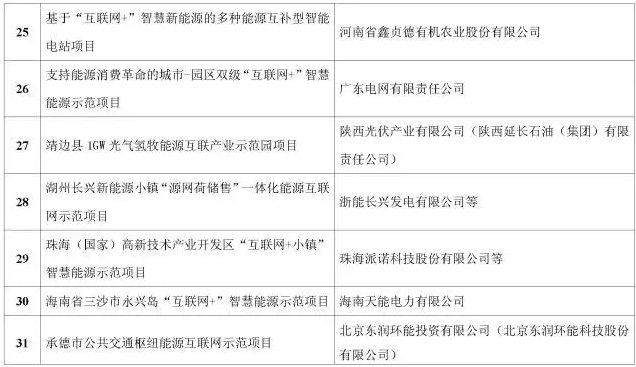 | 25 | 基于“互联网+”智慧新能源的多种能源互补型智能电站项目 | 河南省鑫贞德有机农业股份有限公司 |
|---|---|---|
| 26 | 支持能源消费革命的城市-园区双级“互联网+”智慧能源示范项目 | 广东电网有限责任公司 |
| 27 | 靖边县 1GW 光气氢牧能源互联产业示范园项目 | 陕西光伏产业有限公司（陕西延长石油（集团）有限责任公司） |
| 28 | 湖州长兴新能源小镇“源网荷储售”一体化能源互联网示范项目 | 浙能长兴发电有限公司等 |
| 29 | 珠海（国家）高新技术产业开发区“互联网+小镇”智慧能源示范项目 | 珠海派诺科技股份有限公司等 |
| 30 | 海南省三沙市永兴岛“互联网+”智慧能源示范项目 | 海南天能电力有限公司 |
| 31 | 承德市公共交通枢纽能源互联网示范项目 | 北京东润环能投资有限公司（北京东润环能科技股份有限公司） |